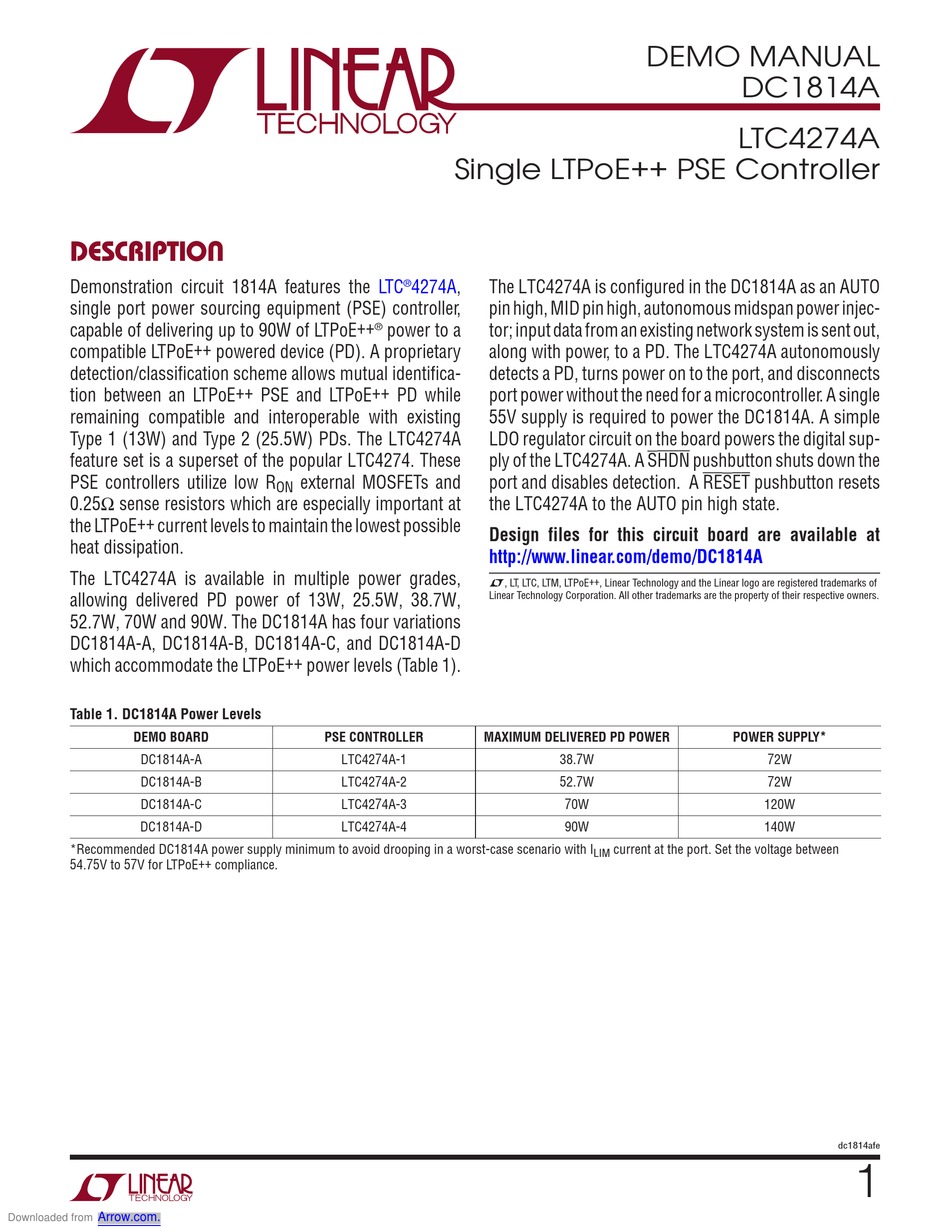 LINEAR TECHNOLOGY

DEMO MANUAL DC1814A

LTC4274A
Single LTPoE++ PSE Controller

DESCRIPTION

Demonstration circuit 1814A features the LTC®4274A, single port power sourcing equipment (PSE) controller, capable of delivering up to 90W of LTPoE++® power to a compatible LTPoE++ powered device (PD). A proprietary detection/classification scheme allows mutual identification between an LTPoE++ PSE and LTPoE++ PD while remaining compatible and interoperable with existing Type 1 (13W) and Type 2 (25.5W) PDs. The LTC4274A feature set is a superset of the popular LTC4274. These PSE controllers utilize low $R_{ON}$ external MOSFETs and 0.25Ω sense resistors which are especially important at the LTPoE++ current levels to maintain the lowest possible heat dissipation.

The LTC4274A is available in multiple power grades, allowing delivered PD power of 13W, 25.5W, 38.7W, 52.7W, 70W and 90W. The DC1814A has four variations DC1814A-A, DC1814A-B, DC1814A-C, and DC1814A-D which accommodate the LTPoE++ power levels (Table 1).

The LTC4274A is configured in the DC1814A as an AUTO pin high, MID pin high, autonomous midspan power injector; input data from an existing network system is sent out, along with power, to a PD. The LTC4274A autonomously detects a PD, turns power on to the port, and disconnects port power without the need for a microcontroller. A single 55V supply is required to power the DC1814A. A simple LDO regulator circuit on the board powers the digital supply of the LTC4274A. A $\overline{SHDN}$ pushbutton shuts down the port and disables detection. A $\overline{RESET}$ pushbutton resets the LTC4274A to the AUTO pin high state.

Design files for this circuit board are available at http://www.linear.com/demo/DC1814A

, LT, LTC, LTM, LTPoE++, Linear Technology and the Linear logo are registered trademarks of Linear Technology Corporation. All other trademarks are the property of their respective owners.

Table 1. DC1814A Power Levels

| DEMO BOARD | PSE CONTROLLER | MAXIMUM DELIVERED PD POWER | POWER SUPPLY* |
|---|---|---|---|
| DC1814A-A | LTC4274A-1 | 38.7W | 72W |
| DC1814A-B | LTC4274A-2 | 52.7W | 72W |
| DC1814A-C | LTC4274A-3 | 70W | 120W |
| DC1814A-D | LTC4274A-4 | 90W | 140W |

*Recommended DC1814A power supply minimum to avoid drooping in a worst-case scenario with $I_{LIM}$ current at the port. Set the voltage between 54.75V to 57V for LTPoE++ compliance.

dc1814afe

LINEAR TECHNOLOGY

1

Downloaded from Arrow.com.